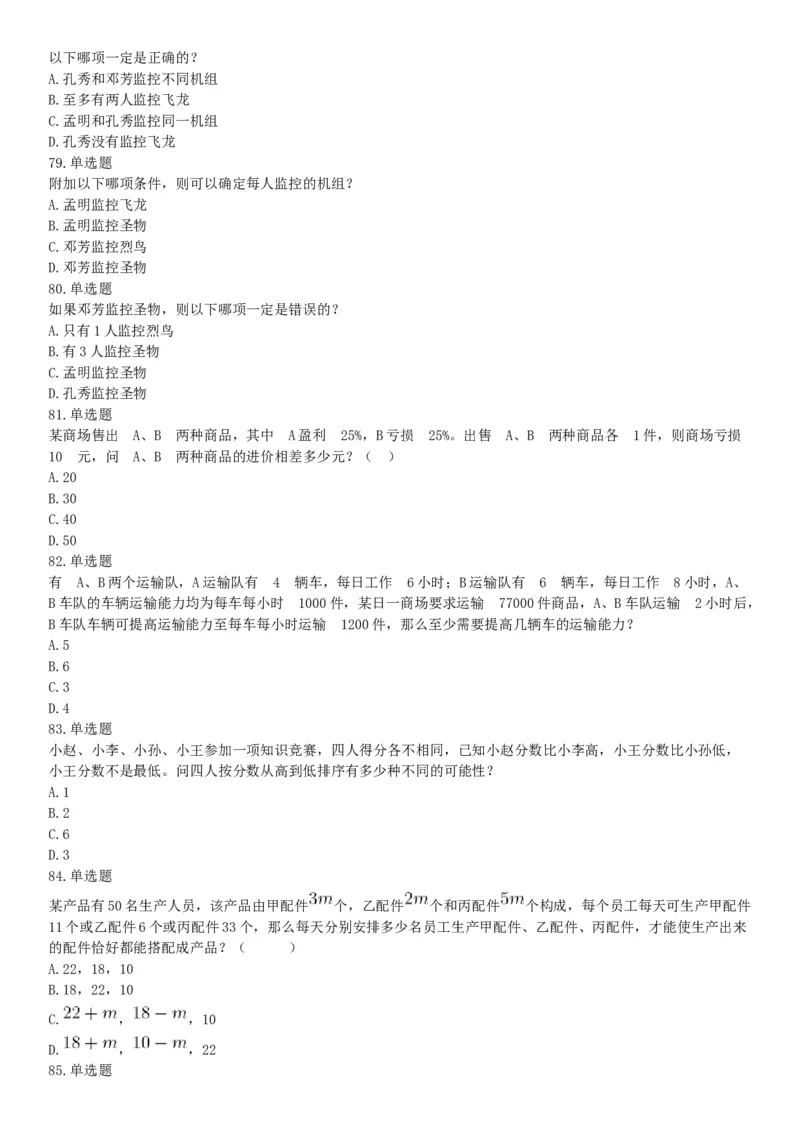 以下哪项一定是正确的？
A.孔秀和邓芳监控不同机组
B.至多有两人监控飞龙
C.孟明和孔秀监控同一机组
D.孔秀没有监控飞龙
79.单选题
附加以下哪项条件，则可以确定每人监控的机组？
A.孟明监控飞龙
B.孟明监控圣物
C.邓芳监控烈鸟
D.邓芳监控圣物
80.单选题
如果邓芳监控圣物，则以下哪项一定是错误的？
A.只有1人监控烈鸟
B.有3人监控圣物
C.孟明监控圣物
D.孔秀监控圣物
81.单选题
某商场售出 A、B 两种商品，其中 A盈利 25%，B亏损 25%。出售 A、B 两种商品各 1件，则商场亏损 10 元，问 A、B 两种商品的进价相差多少元？（ ）
A.20
B.30
C.40
D.50
82.单选题
有 A、B两个运输队，A运输队有 4 辆车，每日工作 6小时；B运输队有 6 辆车，每日工作 8小时，A、B车队的车辆运输能力均为每车每小时 1000件，某日一商场要求运输 77000件商品，A、B车队运输 2小时后，B车队车辆可提高运输能力至每车每小时运输 1200件，那么至少需要提高几辆车的运输能力？
A.5
B.6
C.3
D.4
83.单选题
小赵、小李、小孙、小王参加一项知识竞赛，四人得分各不相同，已知小赵分数比小李高，小王分数比小孙低，小王分数不是最低。问四人按分数从高到低排序有多少种不同的可能性？
A.1
B.2
C.6
D.3
84.单选题
某产品有50名生产人员，该产品由甲配件$3m$个，乙配件$2m$个和丙配件$5m$个构成，每个员工每天可生产甲配件11个或乙配件6个或丙配件33个，那么每天分别安排多少名员工生产甲配件、乙配件、丙配件，才能使生产出来的配件恰好都能搭配成产品？（ ）
A.22，18，10
B.18，22，10
C.$22+m$，$18-m$，10
D.$18+m$，$10-m$，22
85.单选题